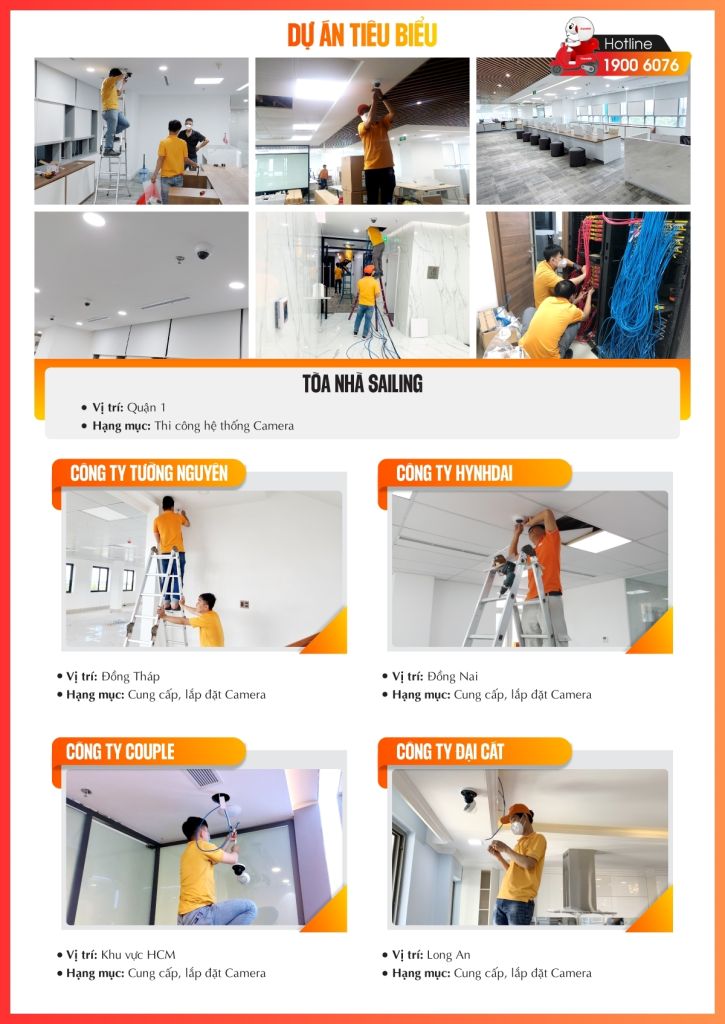 DỰ ÁN TIÊU BIỂU

Hotline
1900 6076

TÒA NHÀ SAILING

• Vị trí: Quận 1
• Hạng mục: Thi công hệ thống Camera

CÔNG TY TƯỜNG NGUYÊN

• Vị trí: Đồng Tháp
• Hạng mục: Cung cấp, lắp đặt Camera

CÔNG TY HYNHDAI

• Vị trí: Đồng Nai
• Hạng mục: Cung cấp, lắp đặt Camera

CÔNG TY COUPLE

• Vị trí: Khu vực HCM
• Hạng mục: Cung cấp, lắp đặt Camera

CÔNG TY ĐẠI CÁT

• Vị trí: Long An
• Hạng mục: Cung cấp, lắp đặt Camera